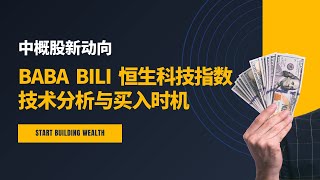 中概股新动向

BABA BILI 恒生科技指数
技术分析与买入时机

START BUILDING WEALTH